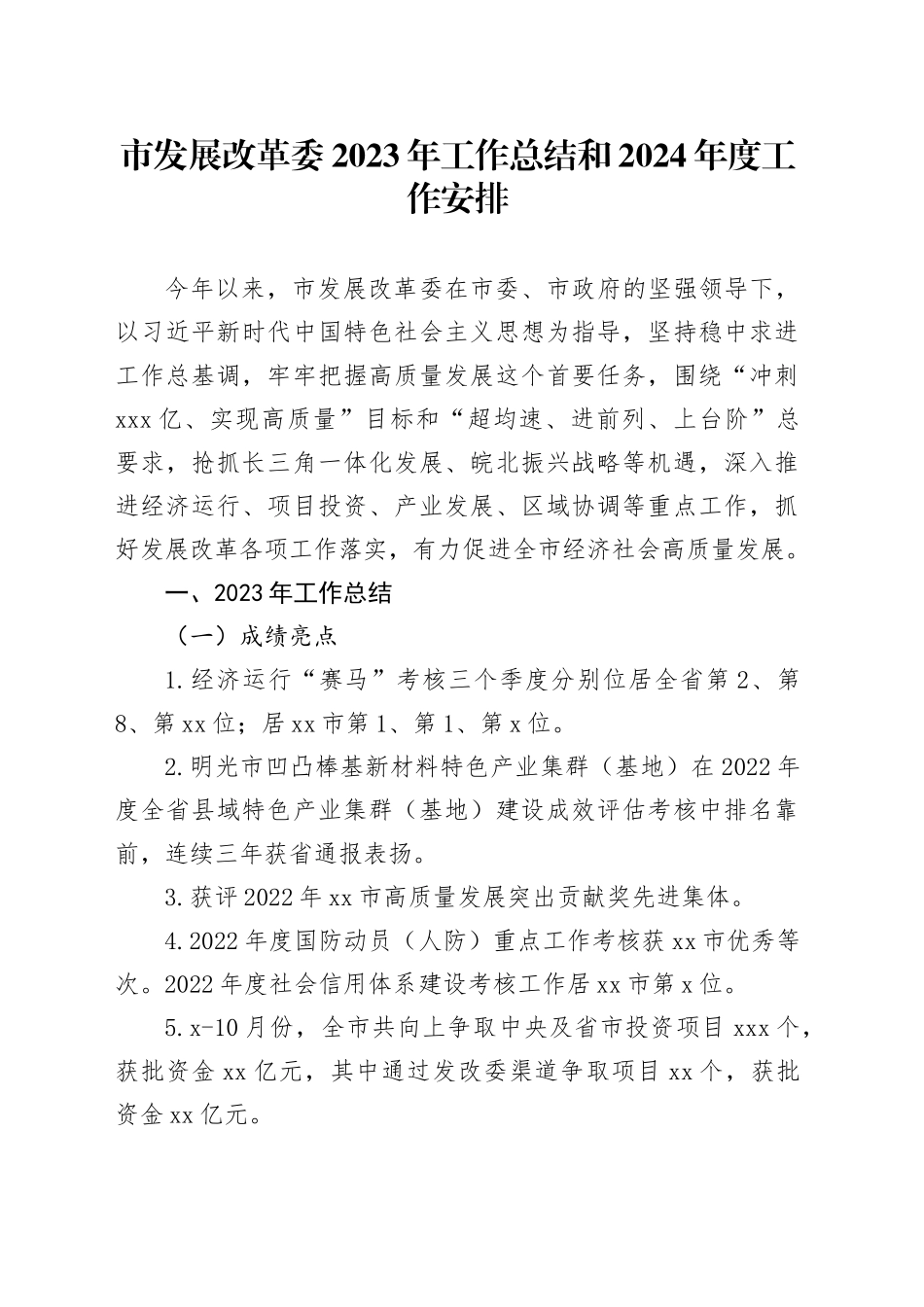 市发展改革委2023年工作总结和2024年度工作安排

今年以来，市发展改革委在市委、市政府的坚强领导下，以习近平新时代中国特色社会主义思想为指导，坚持稳中求进工作总基调，牢牢把握高质量发展这个首要任务，围绕“冲刺xxx亿、实现高质量”目标和“超均速、进前列、上台阶”总要求，抢抓长三角一体化发展、皖北振兴战略等机遇，深入推进经济运行、项目投资、产业发展、区域协调等重点工作，抓好发展改革各项工作落实，有力促进全市经济社会高质量发展。

一、2023年工作总结

（一）成绩亮点

1.经济运行“赛马”考核三个季度分别位居全省第2、第8、第xx位；居xx市第1、第1、第x位。

2.明光市凹凸棒基新材料特色产业集群（基地）在2022年度全省县域特色产业集群（基地）建设成效评估考核中排名靠前，连续三年获省通报表扬。

3.获评2022年xx市高质量发展突出贡献奖先进集体。

4.2022年度国防动员（人防）重点工作考核获xx市优秀等次。2022年度社会信用体系建设考核工作居xx市第x位。

5.x-10月份，全市共向上争取中央及省市投资项目xxx个，获批资金xx亿元，其中通过发改委渠道争取项目xx个，获批资金xx亿元。